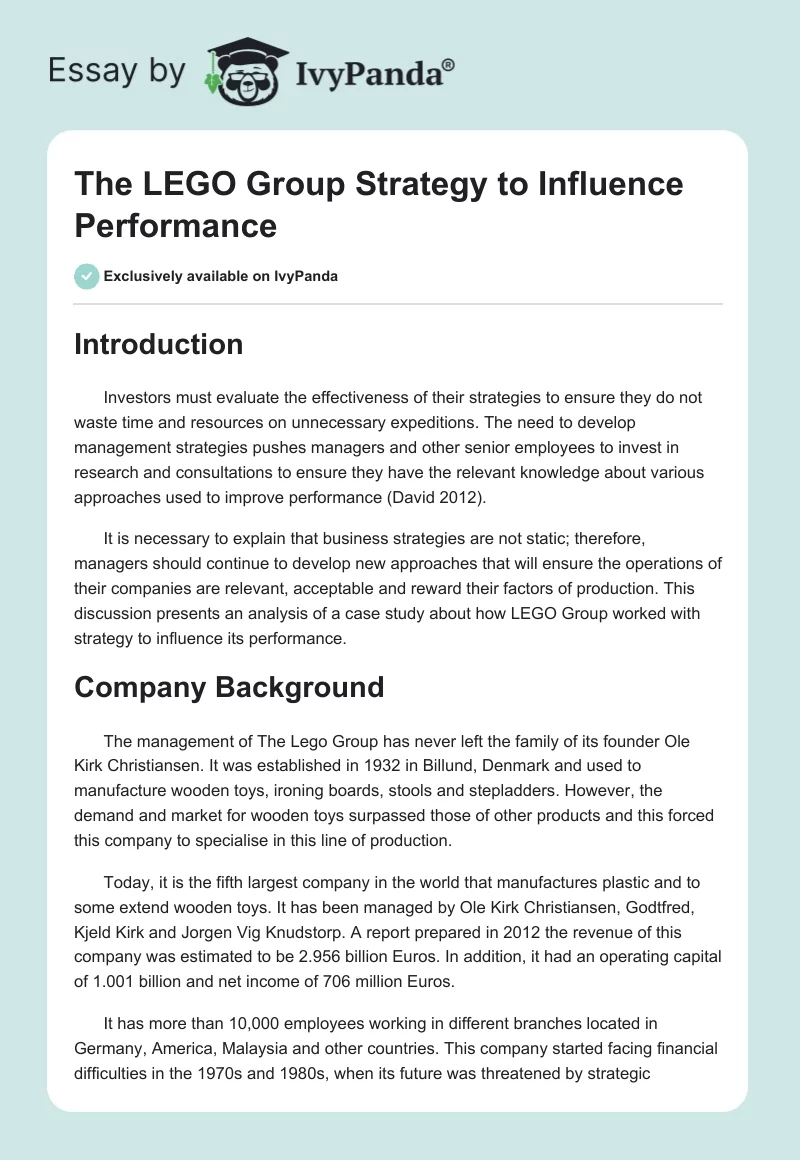 Essay by IvyPanda®

The LEGO Group Strategy to Influence Performance

Exclusively available on IvyPanda

Introduction

Investors must evaluate the effectiveness of their strategies to ensure they do not waste time and resources on unnecessary expeditions. The need to develop management strategies pushes managers and other senior employees to invest in research and consultations to ensure they have the relevant knowledge about various approaches used to improve performance (David 2012).

It is necessary to explain that business strategies are not static; therefore, managers should continue to develop new approaches that will ensure the operations of their companies are relevant, acceptable and reward their factors of production. This discussion presents an analysis of a case study about how LEGO Group worked with strategy to influence its performance.

Company Background

The management of The Lego Group has never left the family of its founder Ole Kirk Christiansen. It was established in 1932 in Billund, Denmark and used to manufacture wooden toys, ironing boards, stools and stepladders. However, the demand and market for wooden toys surpassed those of other products and this forced this company to specialise in this line of production.

Today, it is the fifth largest company in the world that manufactures plastic and to some extend wooden toys. It has been managed by Ole Kirk Christiansen, Godtfred, Kjeld Kirk and Jorgen Vig Knudstorp. A report prepared in 2012 the revenue of this company was estimated to be 2.956 billion Euros. In addition, it had an operating capital of 1.001 billion and net income of 706 million Euros.

It has more than 10,000 employees working in different branches located in Germany, America, Malaysia and other countries. This company started facing financial difficulties in the 1970s and 1980s, when its future was threatened by strategic